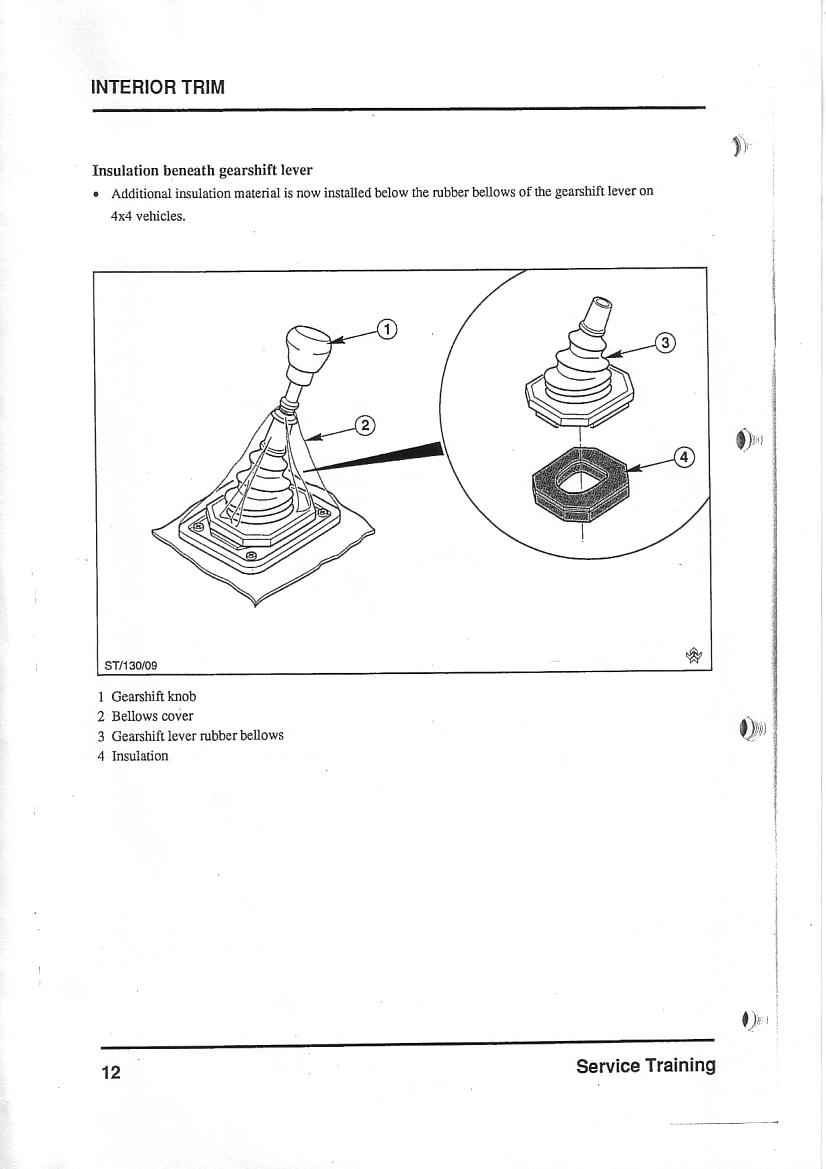 INTERIOR TRIM

Insulation beneath gearshift lever

• Additional insulation material is now installed below the rubber bellows of the gearshift lever on 4x4 vehicles.

1

2

3

4

ST/130/09

1 Gearshift knob
2 Bellows cover
3 Gearshift lever rubber bellows
4 Insulation

12

Service Training